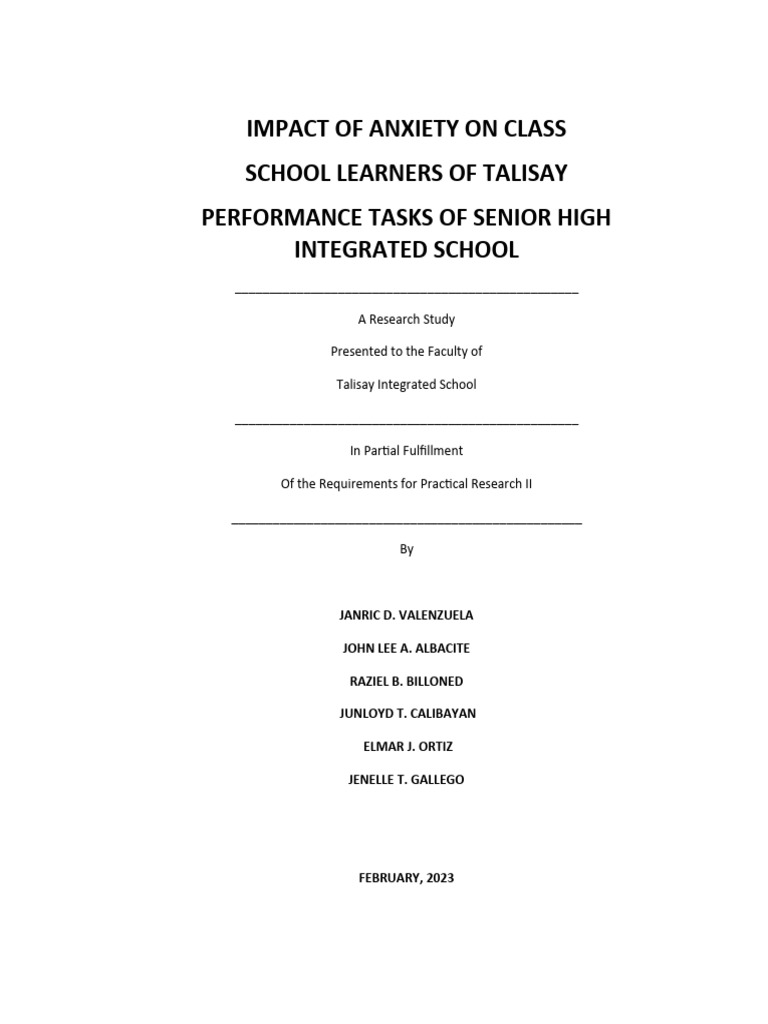 IMPACT OF ANXIETY ON CLASS

SCHOOL LEARNERS OF TALISAY

PERFORMANCE TASKS OF SENIOR HIGH INTEGRATED SCHOOL

A Research Study

Presented to the Faculty of

Talisay Integrated School

In Partial Fulfillment

Of the Requirements for Practical Research II

By

JANRIC D. VALENZUELA

JOHN LEE A. ALBACITE

RAZIEL B. BILLONED

JUNLOYD T. CALIBAYAN

ELMAR J. ORTIZ

JENELLE T. GALLEGO

FEBRUARY, 2023